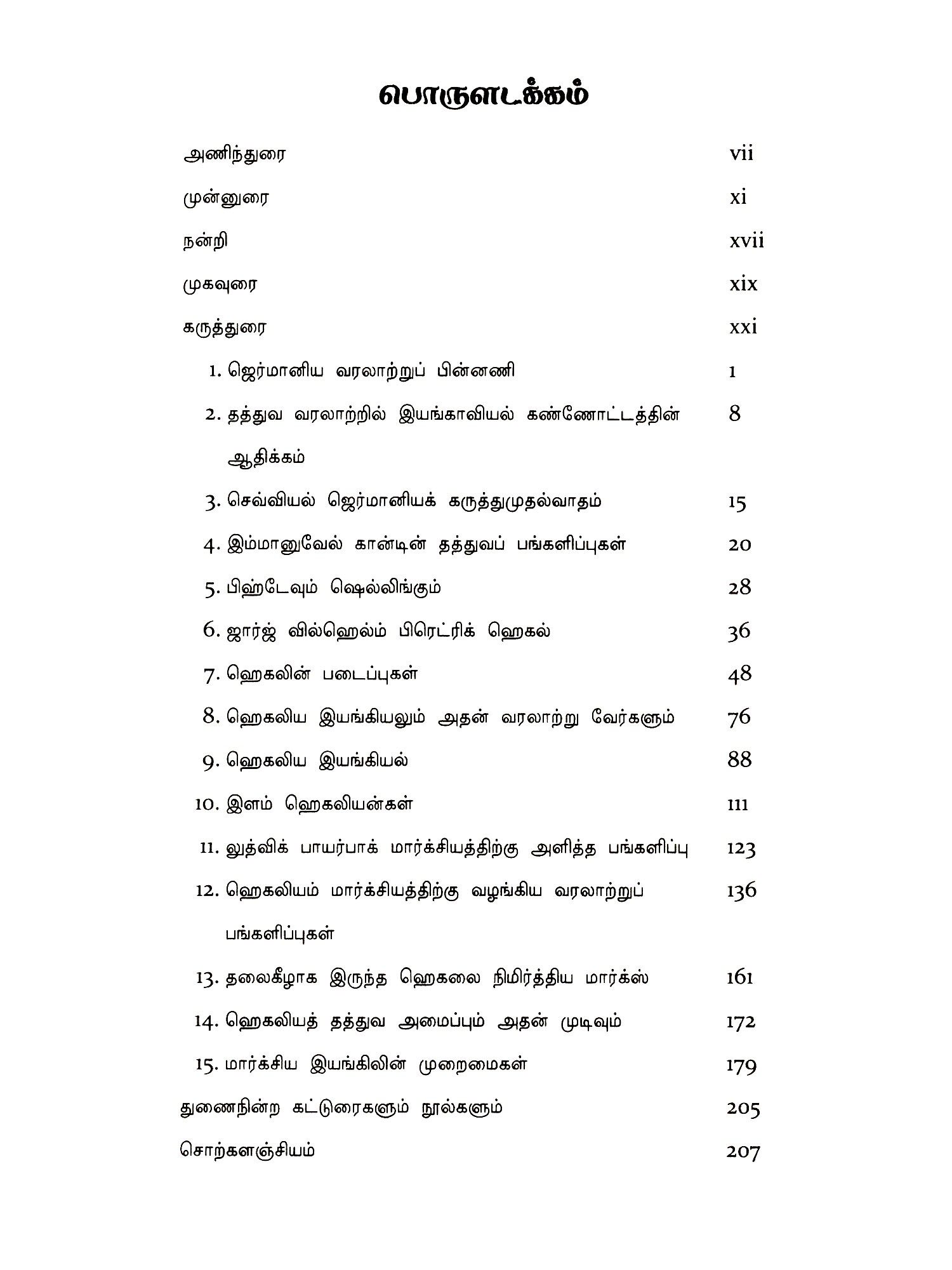 பொருளடக்கம்

அணிந்துரை vii

முன்னுரை xi

நன்றி xvii

முகவுரை xix

கருத்துரை xxi

1. ஜெர்மானிய வரலாற்றுப் பின்னணி 1

2. தத்துவ வரலாற்றில் இயங்காவியல் கண்ணோட்டத்தின் ஆதிக்கம் 8

3. செவ்வியல் ஜெர்மானியக் கருத்துமுதல்வாதம் 15

4. இம்மானுவேல் கான்டின் தத்துவப் பங்களிப்புகள் 20

5. பிஹ்டேவும் ஷெல்லிங்கும் 28

6. ஜார்ஜ் வில்ஹெல்ம் பிரெட்ரிக் ஹெகல் 36

7. ஹெகலின் படைப்புகள் 48

8. ஹெகலிய இயங்கியலும் அதன் வரலாற்று வேர்களும் 76

9. ஹெகலிய இயங்கியல் 88

10. இளம் ஹெகலியன்கள் 111

11. லுத்விக் பாயர்பாக் மார்க்சியத்திற்கு அளித்த பங்களிப்பு 123

12. ஹெகலியம் மார்க்சியத்திற்கு வழங்கிய வரலாற்றுப் பங்களிப்புகள் 136

13. தலைகீழாக இருந்த ஹெகலை நிமிர்த்திய மார்க்ஸ் 161

14. ஹெகலியத் தத்துவ அமைப்பும் அதன் முடிவும் 172

15. மார்க்சிய இயங்கிலின் முறைமைகள் 179

துணைநின்ற கட்டுரைகளும் நூல்களும் 205

சொற்களஞ்சியம் 207